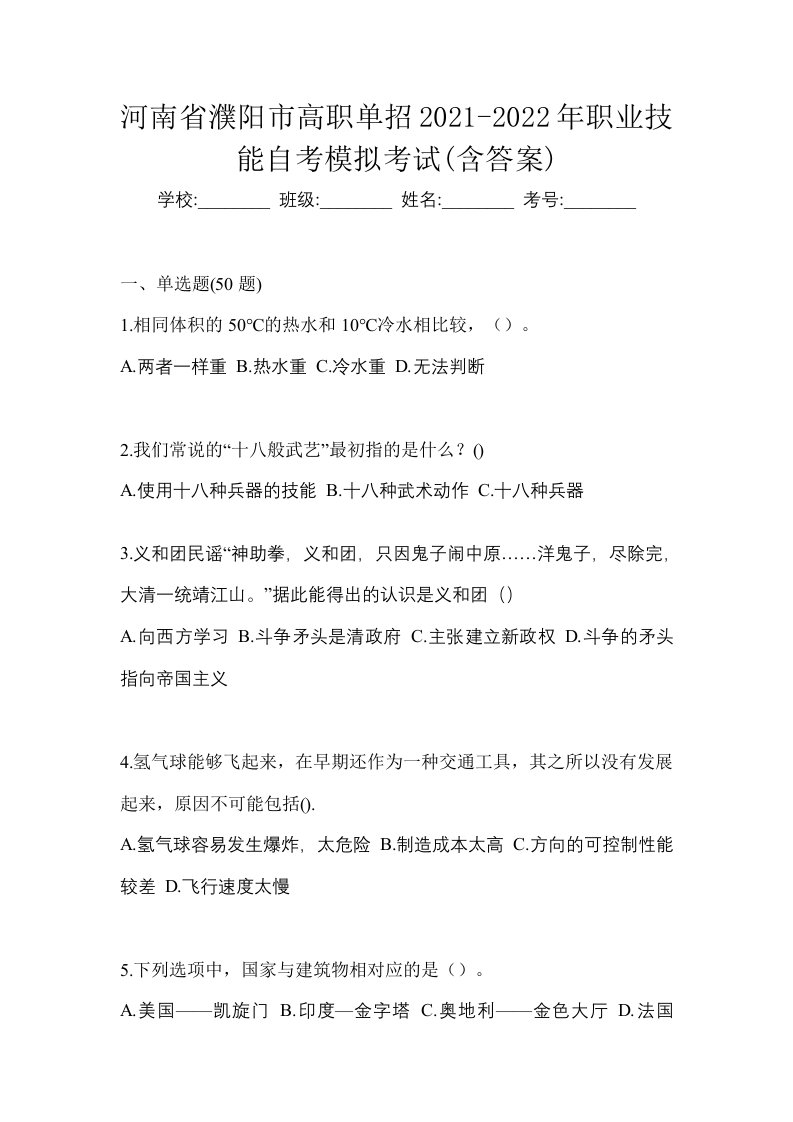 河南省濮阳市高职单招2021-2022年职业技能自考模拟考试(含答案)

学校:________ 班级:________ 姓名:________ 考号:________

一、单选题(50 题)

1.相同体积的 50°C的热水和 10°C冷水相比较，（）。

A.两者一样重 B.热水重 C.冷水重 D.无法判断

2.我们常说的“十八般武艺”最初指的是什么？()

A.使用十八种兵器的技能 B.十八种武术动作 C.十八种兵器

3.义和团民谣“神助拳，义和团，只因鬼子闹中原……洋鬼子，尽除完，大清一统靖江山。”据此能得出的认识是义和团（）

A.向西方学习 B.斗争矛头是清政府 C.主张建立新政权 D.斗争的矛头指向帝国主义

4.氢气球能够飞起来，在早期还作为一种交通工具，其之所以没有发展起来，原因不可能包括().

A.氢气球容易发生爆炸，太危险 B.制造成本太高 C.方向的可控制性能较差 D.飞行速度太慢

5.下列选项中，国家与建筑物相对应的是（）。

A.美国——凯旋门 B.印度—金字塔 C.奥地利——金色大厅 D.法国